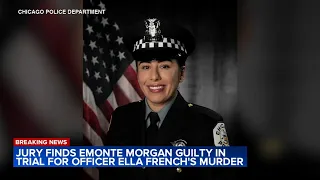 CHICAGO POLICE DEPARTMENT

BREAKING NEWS

JURY FINDS EMONTE MORGAN GUILTY IN TRIAL FOR OFFICER ELLA FRENCH'S MURDER